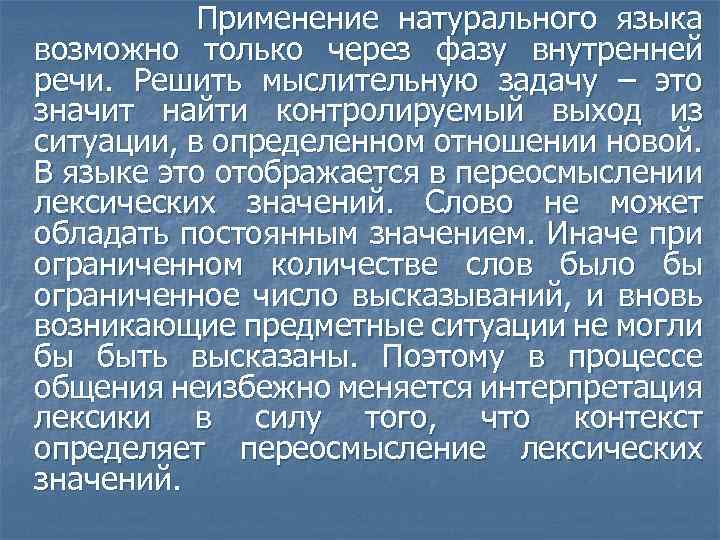 Применение натурального языка возможно только через фазу внутренней речи. Решить мыслительную задачу – это значит найти контролируемый выход из ситуации, в определенном отношении новой. В языке это отображается в переосмыслении лексических значений. Слово не может обладать постоянным значением. Иначе при ограниченном количестве слов было бы ограниченное число высказываний, и вновь возникающие предметные ситуации не могли бы быть высказаны. Поэтому в процессе общения неизбежно меняется интерпретация лексики в силу того, что контекст определяет переосмысление лексических значений.